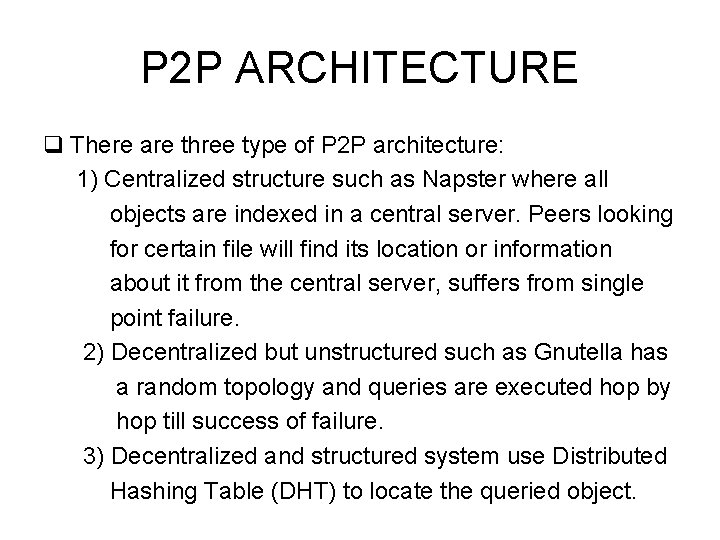 P2P ARCHITECTURE

❑ There are three type of P2P architecture:

1) Centralized structure such as Napster where all objects are indexed in a central server. Peers looking for certain file will find its location or information about it from the central server, suffers from single point failure.

2) Decentralized but unstructured such as Gnutella has a random topology and queries are executed hop by hop till success of failure.

3) Decentralized and structured system use Distributed Hashing Table (DHT) to locate the queried object.